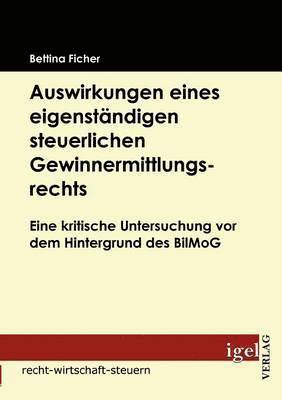 Bettina Ficher

Auswirkungen eines eigenständigen steuerlichen Gewinnermittlungsrechts

Eine kritische Untersuchung vor dem Hintergrund des BilMoG

igel
VERLAG

recht-wirtschaft-steuern